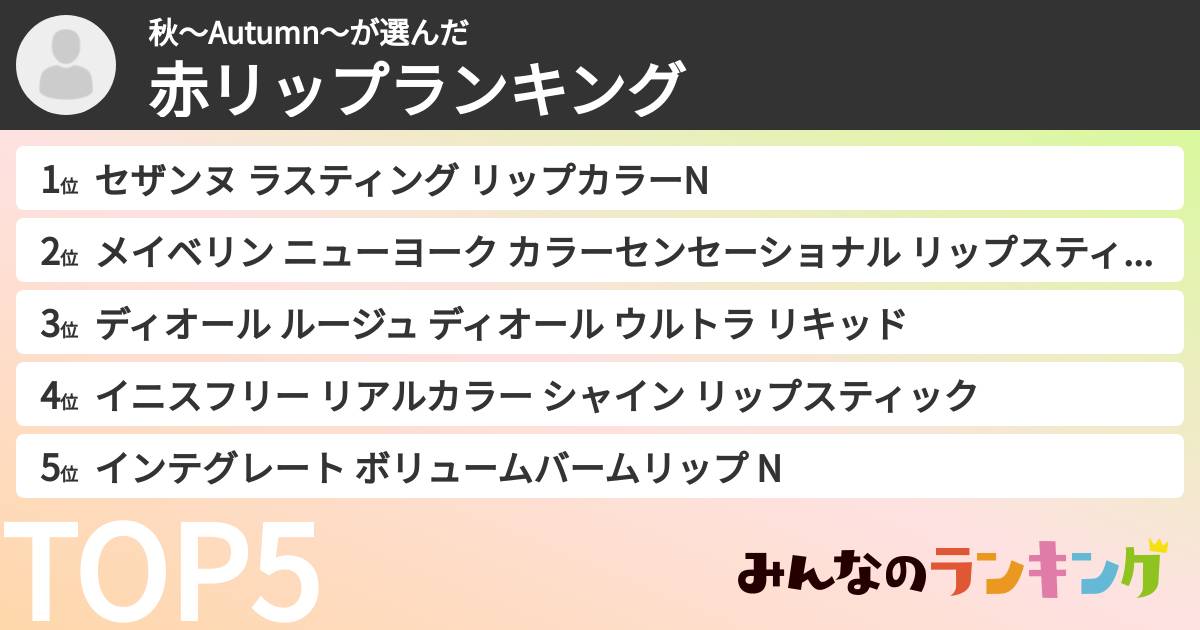 秋〜Autumn〜が選んだ
赤リップランキング

1位 セザンヌ ラスティング リップカラーN
2位 メイベリン ニューヨーク カラーセンセーショナル リップスティ...
3位 ディオール ルージュ ディオール ウルトラ リキッド
4位 イニスフリー リアルカラー シャイン リップスティック
5位 インテグレート ボリュームバームリップ N

TOP5

みんなのランキング